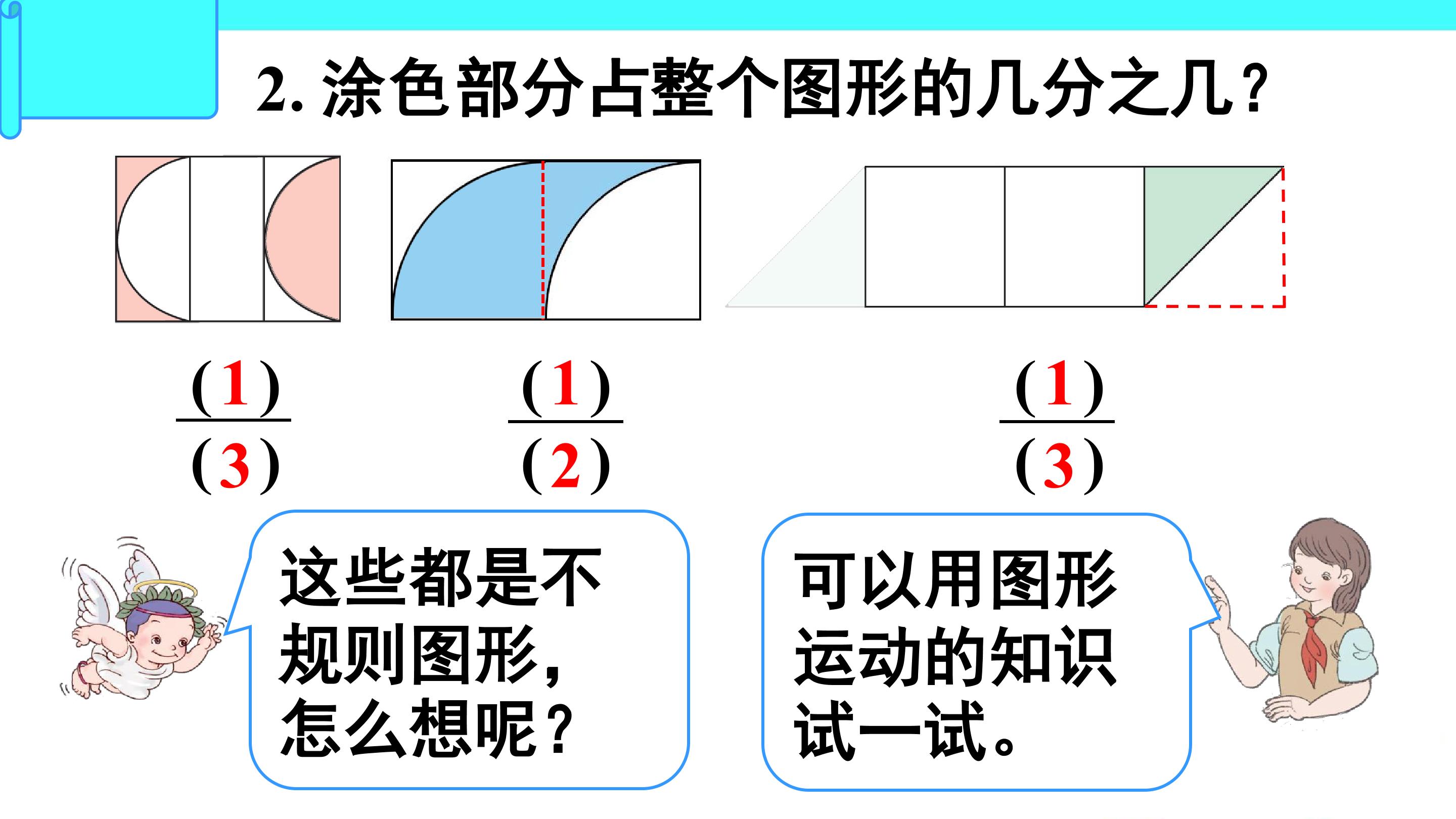 2.涂色部分占整个图形的几分之几？

$\frac{(1)}{(3)}$ $\frac{(1)}{(2)}$ $\frac{(1)}{(3)}$

这些都是不规则图形，怎么想呢？

可以用图形运动的知识试一试。